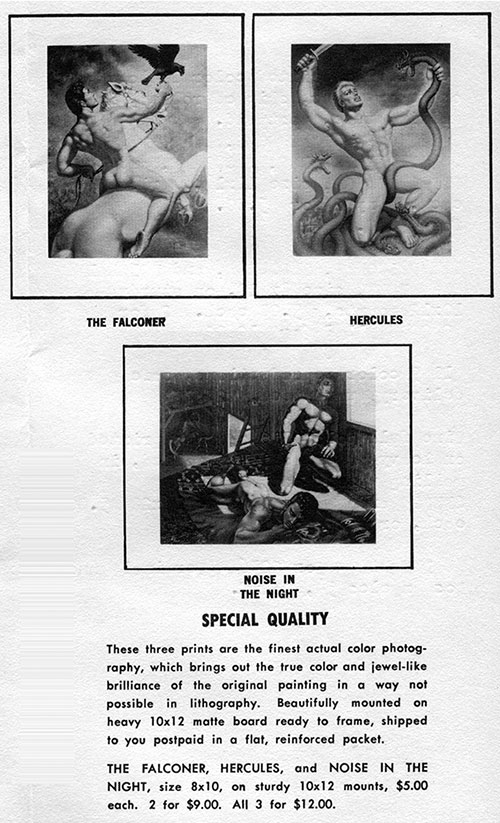 THE FALCONER

HERCULES

NOISE IN
THE NIGHT

SPECIAL QUALITY

These three prints are the finest actual color photography, which brings out the true color and jewel-like brilliance of the original painting in a way not possible in lithography. Beautifully mounted on heavy 10x12 matte board ready to frame, shipped to you postpaid in a flat, reinforced packet.

THE FALCONER, HERCULES, and NOISE IN THE NIGHT, size 8x10, on sturdy 10x12 mounts, $5.00 each. 2 for $9.00. All 3 for $12.00.